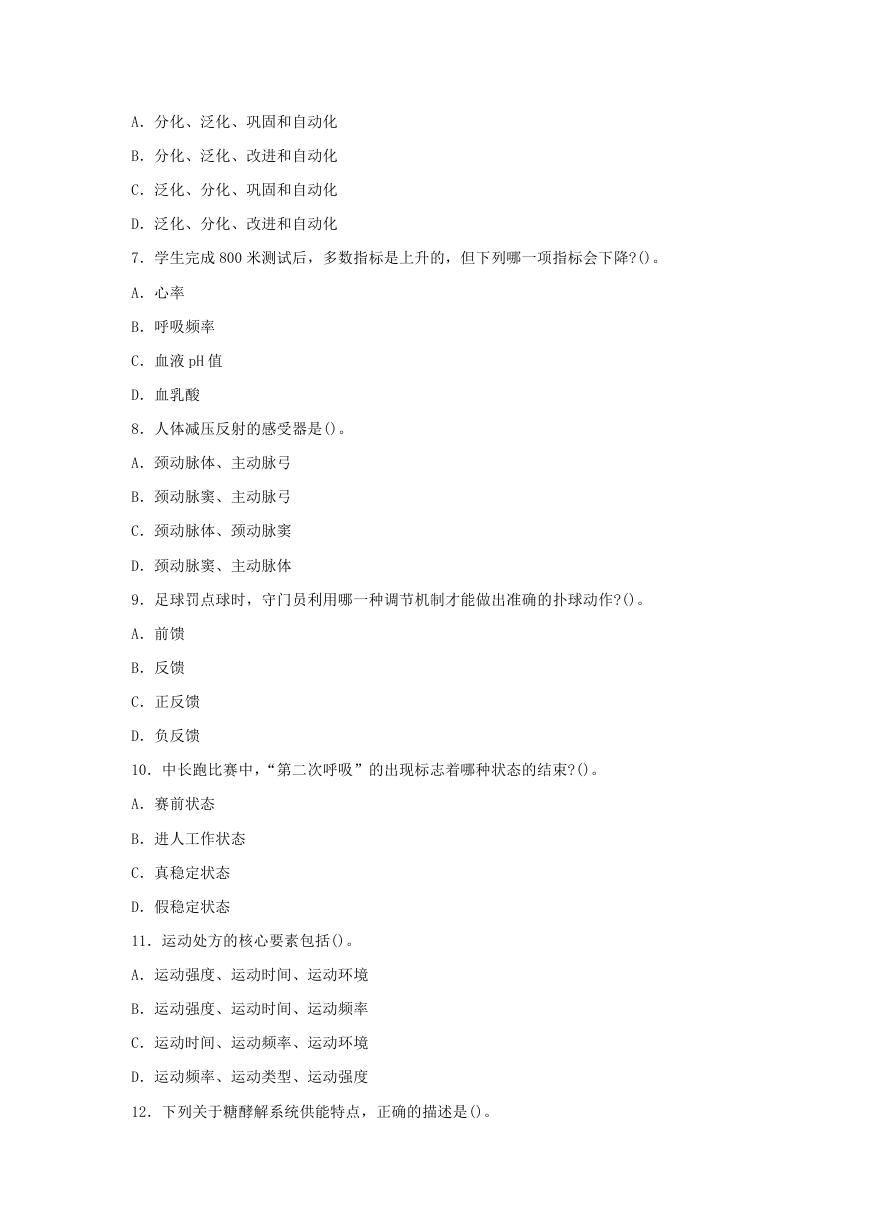 A. 分化、泛化、巩固和自动化

B. 分化、泛化、改进和自动化

C. 泛化、分化、巩固和自动化

D. 泛化、分化、改进和自动化

7. 学生完成 800 米测试后，多数指标是上升的，但下列哪一项指标会下降?()。

A. 心率

B. 呼吸频率

C. 血液 pH 值

D. 血乳酸

8. 人体减压反射的感受器是()。

A. 颈动脉体、主动脉弓

B. 颈动脉窦、主动脉弓

C. 颈动脉体、颈动脉窦

D. 颈动脉窦、主动脉体

9. 足球罚点球时，守门员利用哪一种调节机制才能做出准确的扑球动作?()。

A. 前馈

B. 反馈

C. 正反馈

D. 负反馈

10. 中长跑比赛中，“第二次呼吸”的出现标志着哪种状态的结束?()。

A. 赛前状态

B. 进人工作状态

C. 真稳定状态

D. 假稳定状态

11. 运动处方的核心要素包括()。

A. 运动强度、运动时间、运动环境

B. 运动强度、运动时间、运动频率

C. 运动时间、运动频率、运动环境

D. 运动频率、运动类型、运动强度

12. 下列关于糖酵解系统供能特点，正确的描述是()。